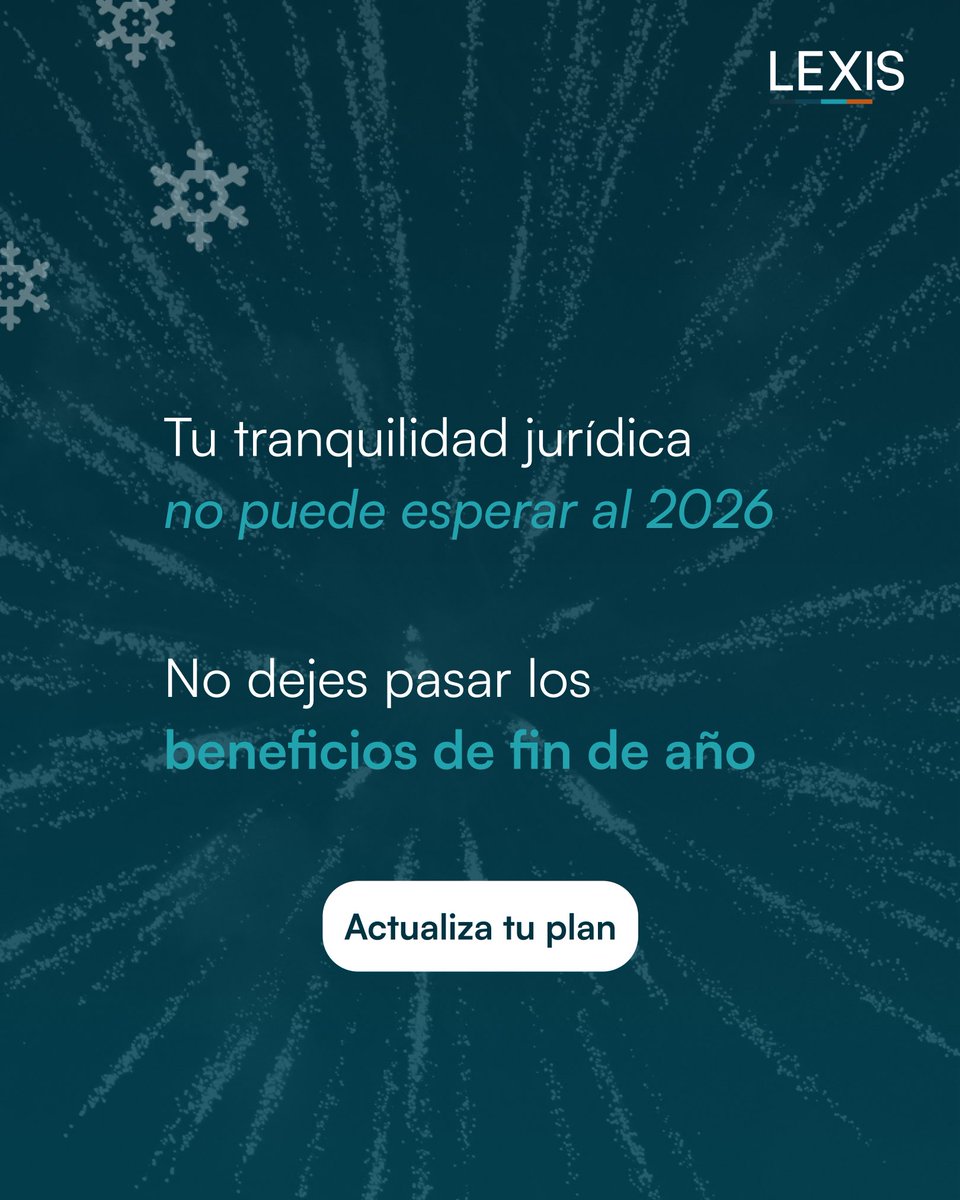 LEXIS

Tu tranquilidad jurídica
no puede esperar al 2026

No dejes pasar los
beneficios de fin de año

Actualiza tu plan